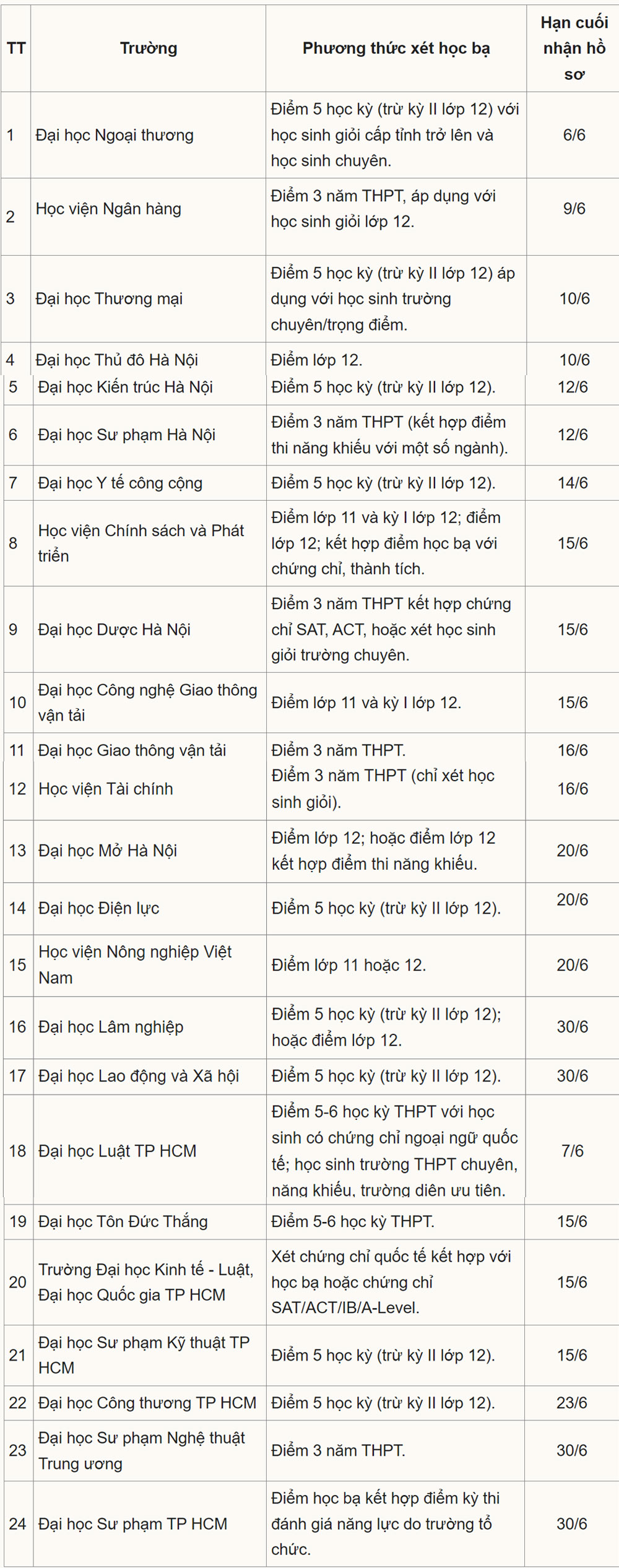 | TT | Trường | Phương thức xét học bạ | Hạn cuối nhận hồ sơ |
|---|---|---|---|
| 1 | Đại học Ngoại thương | Điểm 5 học kỳ (trừ kỳ II lớp 12) với học sinh giỏi cấp tỉnh trở lên và học sinh chuyên. | 6/6 |
| 2 | Học viện Ngân hàng | Điểm 3 năm THPT, áp dụng với học sinh giỏi lớp 12. | 9/6 |
| 3 | Đại học Thương mại | Điểm 5 học kỳ (trừ kỳ II lớp 12) áp dụng với học sinh trường chuyên/trọng điểm. | 10/6 |
| 4 | Đại học Thủ đô Hà Nội | Điểm lớp 12. | 10/6 |
| 5 | Đại học Kiến trúc Hà Nội | Điểm 5 học kỳ (trừ kỳ II lớp 12). | 12/6 |
| 6 | Đại học Sư phạm Hà Nội | Điểm 3 năm THPT (kết hợp điểm thi năng khiếu với một số ngành). | 12/6 |
| 7 | Đại học Y tế công cộng | Điểm 5 học kỳ (trừ kỳ II lớp 12). | 14/6 |
| 8 | Học viện Chính sách và Phát triển | Điểm lớp 11 và kỳ I lớp 12; điểm lớp 12; kết hợp điểm học bạ với chứng chỉ, thành tích. | 15/6 |
| 9 | Đại học Dược Hà Nội | Điểm 3 năm THPT kết hợp chứng chỉ SAT, ACT, hoặc xét học sinh giỏi trường chuyên. | 15/6 |
| 10 | Đại học Công nghệ Giao thông vận tải | Điểm lớp 11 và kỳ I lớp 12. | 15/6 |
| 11 | Đại học Giao thông vận tải | Điểm 3 năm THPT. | 16/6 |
| 12 | Học viện Tài chính | Điểm 3 năm THPT (chỉ xét học sinh giỏi). | 16/6 |
| 13 | Đại học Mở Hà Nội | Điểm lớp 12; hoặc điểm lớp 12 kết hợp điểm thi năng khiếu. | 20/6 |
| 14 | Đại học Điện lực | Điểm 5 học kỳ (trừ kỳ II lớp 12). | 20/6 |
| 15 | Học viện Nông nghiệp Việt Nam | Điểm lớp 11 hoặc 12. | 20/6 |
| 16 | Đại học Lâm nghiệp | Điểm 5 học kỳ (trừ kỳ II lớp 12); hoặc điểm lớp 12. | 30/6 |
| 17 | Đại học Lao động và Xã hội | Điểm 5 học kỳ (trừ kỳ II lớp 12). | 30/6 |
| 18 | Đại học Luật TP HCM | Điểm 5-6 học kỳ THPT với học sinh có chứng chỉ ngoại ngữ quốc tế; học sinh trường THPT chuyên, năng khiếu, trường diện ưu tiên. | 7/6 |
| 19 | Đại học Tôn Đức Thắng | Điểm 5-6 học kỳ THPT. | 15/6 |
| 20 | Trường Đại học Kinh tế - Luật, Đại học Quốc gia TP HCM | Xét chứng chỉ quốc tế kết hợp với học bạ hoặc chứng chỉ SAT/ACT/IB/A-Level. | 15/6 |
| 21 | Đại học Sư phạm Kỹ thuật TP HCM | Điểm 5 học kỳ (trừ kỳ II lớp 12). | 15/6 |
| 22 | Đại học Công thương TP HCM | Điểm 5 học kỳ (trừ kỳ II lớp 12). | 23/6 |
| 23 | Đại học Sư phạm Nghệ thuật Trung ương | Điểm 3 năm THPT. | 30/6 |
| 24 | Đại học Sư phạm TP HCM | Điểm học bạ kết hợp điểm kỳ thi đánh giá năng lực do trường tổ chức. | 30/6 |